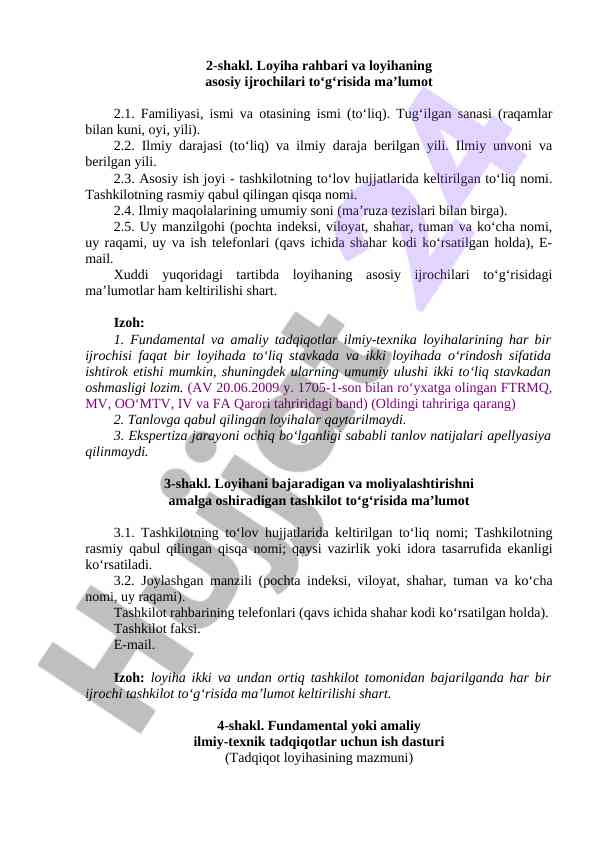 2-shakl. Loyiha rahbari va loyihaning asosiy ijrochilari to‘g‘risida ma’lumot

2.1. Familiyasi, ismi va otasining ismi (to‘liq). Tug‘ilgan sanasi (raqamlar bilan kuni, oyi, yili).

2.2. Ilmiy darajasi (to‘liq) va ilmiy daraja berilgan yili. Ilmiy unvoni va berilgan yili.

2.3. Asosiy ish joyi - tashkilotning to‘lov hujjatlarida keltirilgan to‘liq nomi. Tashkilotning rasmiy qabul qilingan qisqa nomi.

2.4. Ilmiy maqolalarining umumiy soni (ma’ruza tezislari bilan birga).

2.5. Uy manzilgohi (pochta indeksi, viloyat, shahar, tuman va ko‘cha nomi, uy raqami, uy va ish telefonlari (qavs ichida shahar kodi ko‘rsatilgan holda), E-mail.

Xuddi yuqoridagi tartibda loyihaning asosiy ijrochilari to‘g‘risidagi ma’lumotlar ham keltirilishi shart.

Izoh:

1. Fundamental va amaliy tadqiqotlar ilmiy-texnika loyihalarining har bir ijrochisi faqat bir loyihada to‘liq stavkada va ikki loyihada o‘rindosh sifatida ishtirok etishi mumkin, shuningdek ularning umumiy ulushi ikki to‘liq stavkadan oshmasligi lozim. (AV 20.06.2009 y. 1705-1-son bilan ro‘yxatga olingan FTRMQ, MV, OO‘MTV, IV va FA Qarori tahriridagi band) (Oldingi tahririga qarang)

2. Tanlovga qabul qilingan loyihalar qaytarilmaydi.

3. Ekspertiza jarayoni ochiq bo‘lganligi sababli tanlov natijalari apellyasiya qilinmaydi.

3-shakl. Loyihani bajaradigan va moliyalashtirishni amalga oshiradigan tashkilot to‘g‘risida ma’lumot

3.1. Tashkilotning to‘lov hujjatlarida keltirilgan to‘liq nomi; Tashkilotning rasmiy qabul qilingan qisqa nomi; qaysi vazirlik yoki idora tasarrufida ekanligi ko‘rsatiladi.

3.2. Joylashgan manzili (pochta indeksi, viloyat, shahar, tuman va ko‘cha nomi, uy raqami).

Tashkilot rahbarining telefonlari (qavs ichida shahar kodi ko‘rsatilgan holda).

Tashkilot faksi.

E-mail.

Izoh: loyiha ikki va undan ortiq tashkilot tomonidan bajarilganda har bir ijrochi tashkilot to‘g‘risida ma’lumot keltirilishi shart.

4-shakl. Fundamental yoki amaliy ilmiy-texnik tadqiqotlar uchun ish dasturi
(Tadqiqot loyihasining mazmuni)

Hujjat 24